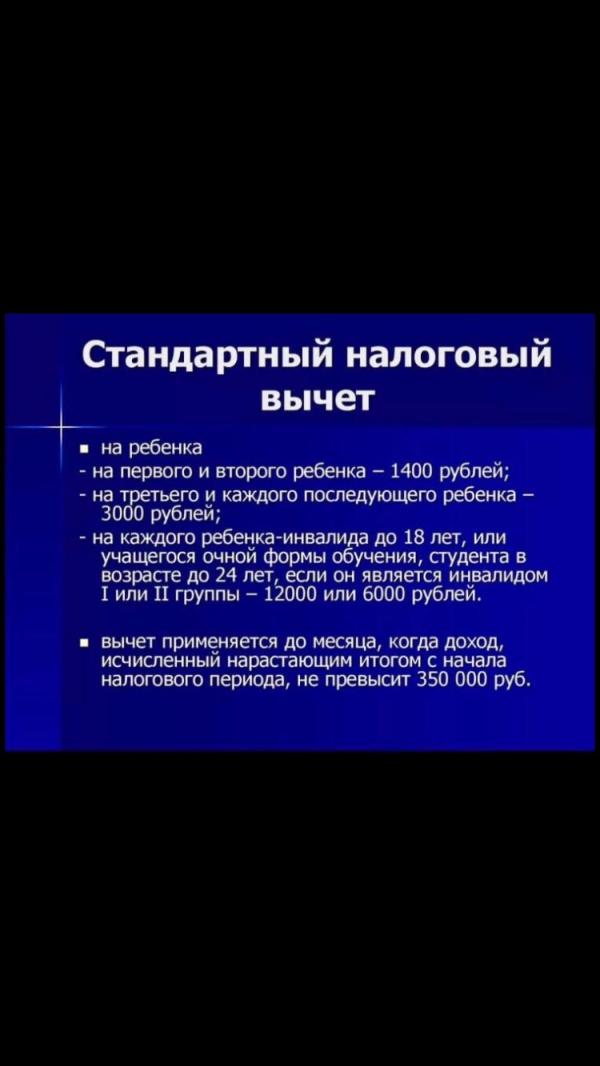 Стандартный налоговый вычет

▪ на ребенка
- на первого и второго ребенка – 1400 рублей;
- на третьего и каждого последующего ребенка – 3000 рублей;
- на каждого ребенка-инвалида до 18 лет, или учащегося очной формы обучения, студента в возрасте до 24 лет, если он является инвалидом I или II группы – 12000 или 6000 рублей.

▪ вычет применяется до месяца, когда доход, исчисленный нарастающим итогом с начала налогового периода, не превысит 350 000 руб.